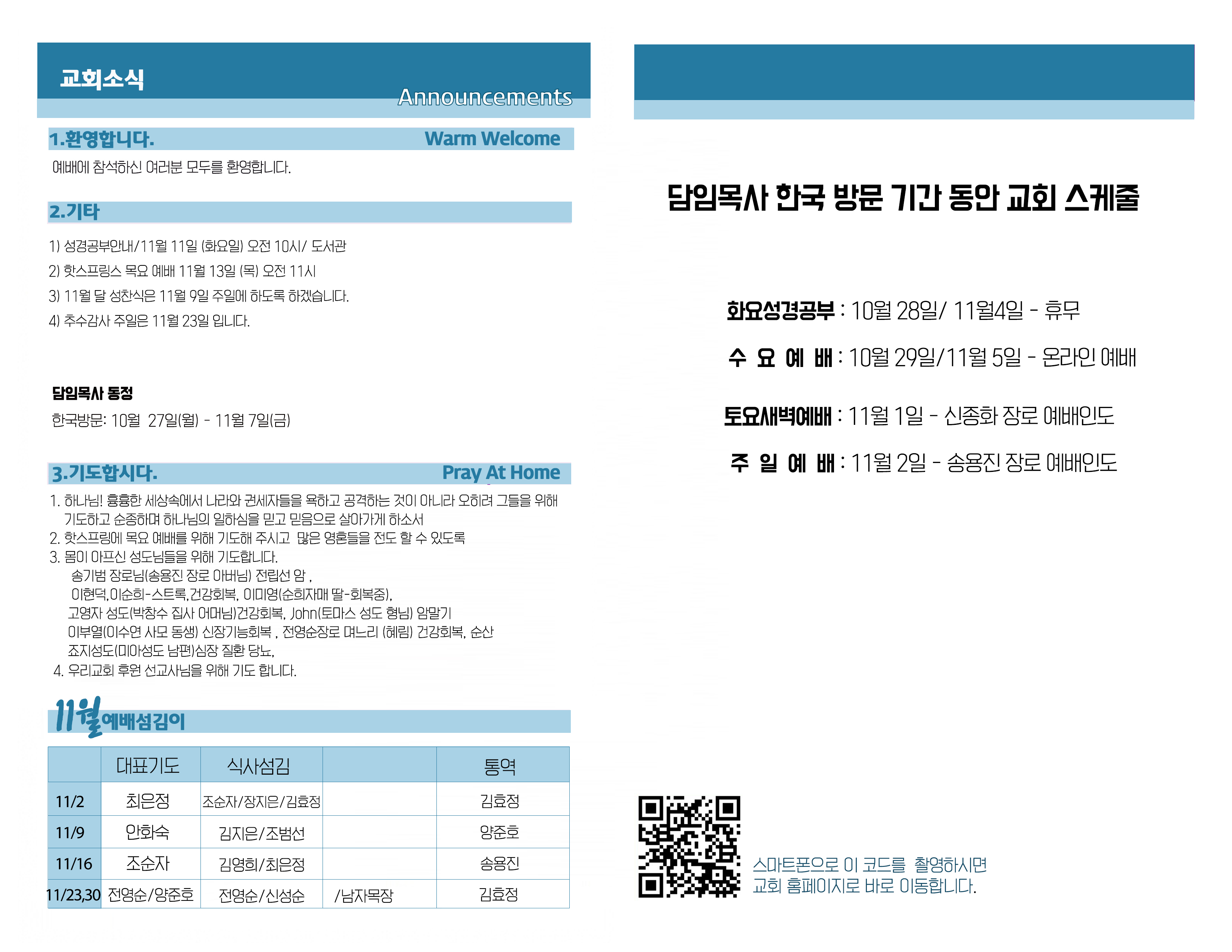 교회소식

Announcements

1.환영합니다. Warm Welcome

예배에 참석하신 여러분 모두를 환영합니다.

2.기타

1) 성경공부안내/11월 11일 (화요일) 오전 10시/ 도서관
2) 핫스프링스 목요 예배 11월 13일 (목) 오전 11시
3) 11월 달 성찬식은 11월 9일 주일에 하도록 하겠습니다.
4) 추수감사 주일은 11월 23일 입니다.

담임목사 동정

한국방문: 10월 27일(월) - 11월 7일(금)

3.기도합시다. Pray At Home

1. 하나님! 흉흉한 세상속에서 나라와 권세자들을 욕하고 공격하는 것이 아니라 오히려 그들을 위해 기도하고 순종하며 하나님의 일하심을 믿고 믿음으로 살아가게 하소서
2. 핫스프링에 목요 예배를 위해 기도해 주시고 많은 영혼들을 전도 할 수 있도록
3. 몸이 아프신 성도님들을 위해 기도합니다.
송기범 장로님(송용진 장로 아버님) 전립선 암 ,
이현덕,이순희-스트록,건강회복, 이미영(순희자매 딸-회복중),
고영자 성도(박창수 집사 어머님)건강회복, John(토마스 성도 형님) 암말기
이부열(이수연 사모 동생) 신장기능회복 , 전영순장로 며느리 (혜림) 건강회복, 순산
죠지성도(미아성도 남편)심장 질환 당뇨,
4. 우리교회 후원 선교사님을 위해 기도 합니다.

11월 예배섬김이

| | 대표기도 | 식사섬김 | | 통역 |
|---|---|---|---|---|
| 11/2 | 최은정 | 조순자/장지은/김효정 | | 김효정 |
| 11/9 | 안화숙 | 김지은/조범선 | | 양준호 |
| 11/16 | 조순자 | 김영희/최은정 | | 송용진 |
| 11/23,30 | 전영순/양준호 | 전영순/신성순 | /남자목장 | 김효정 |

담임목사 한국 방문 기간 동안 교회 스케줄

화요성경공부 : 10월 28일/ 11월4일 - 휴무

수 요 예 배 : 10월 29일/11월 5일 - 온라인 예배

토요새벽예배 : 11월 1일 - 신종화 장로 예배인도

주 일 예 배 : 11월 2일 - 송용진 장로 예배인도

스마트폰으로 이 코드를 촬영하시면
교회 홈페이지로 바로 이동합니다.